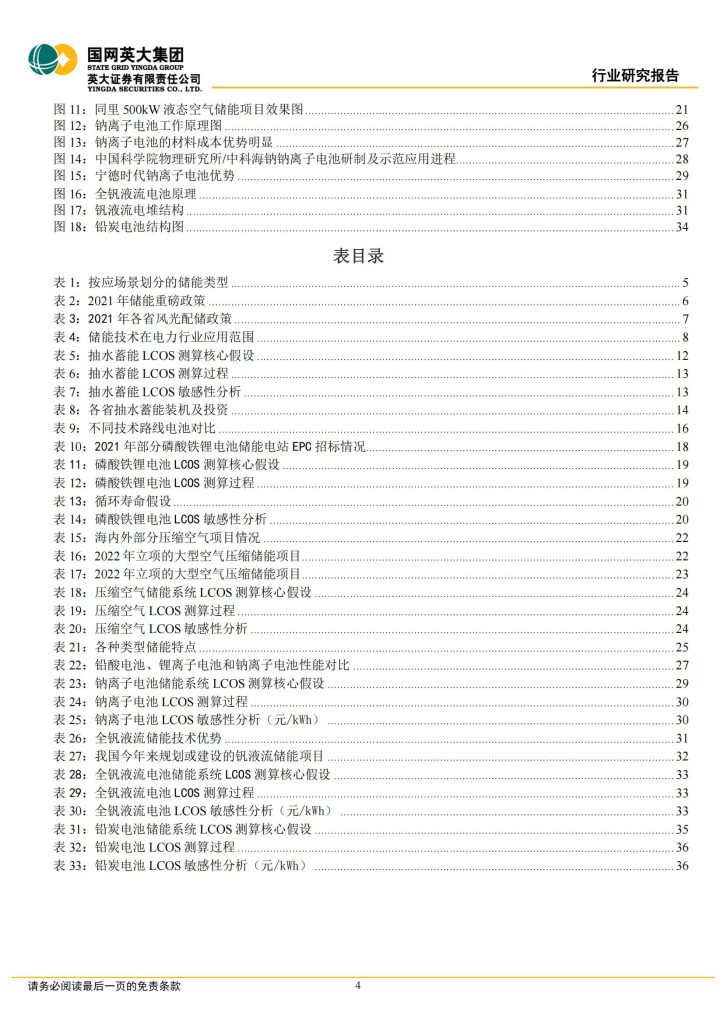 国网英大集团
STATE GRID YINGDA GROUP
英大证券有限责任公司
YINGDA SECURITIES CO., LTD.

行业研究报告

图 11：同里 500kW 液态空气储能项目效果图 21
图 12：钠离子电池工作原理图 26
图 13：钠离子电池的材料成本优势明显 27
图 14：中国科学院物理研究所/中科海钠钠离子电池研制及示范应用进程 28
图 15：宁德时代钠离子电池优势 29
图 16：全钒液流电池原理 31
图 17：钒液流电堆结构 31
图 18：铅炭电池结构图 34

表目录

表 1：按应场景划分的储能类型 5
表 2：2021 年储能重磅政策 6
表 3：2021 年各省风光配储政策 7
表 4：储能技术在电力行业应用范围 8
表 5：抽水蓄能 LCOS 测算核心假设 12
表 6：抽水蓄能 LCOS 测算过程 13
表 7：抽水蓄能 LCOS 敏感性分析 13
表 8：各省抽水蓄能装机及投资 14
表 9：不同技术路线电池对比 16
表 10：2021 年部分磷酸铁锂电池储能电站 EPC 招标情况 18
表 11：磷酸铁锂电池 LCOS 测算核心假设 19
表 12：磷酸铁锂电池 LCOS 测算过程 19
表 13：循环寿命假设 20
表 14：磷酸铁锂电池 LCOS 敏感性分析 20
表 15：海内外部分压缩空气项目情况 22
表 16：2022 年立项的大型空气压缩储能项目 22
表 17：2022 年立项的大型空气压缩储能项目 23
表 18：压缩空气储能系统 LCOS 测算核心假设 24
表 19：压缩空气 LCOS 测算过程 24
表 20：压缩空气 LCOS 敏感性分析 24
表 21：各种类型储能特点 25
表 22：铅酸电池、锂离子电池和钠离子电池性能对比 27
表 23：钠离子电池储能系统 LCOS 测算核心假设 29
表 24：钠离子电池 LCOS 测算过程 30
表 25：钠离子电池 LCOS 敏感性分析（元/kWh） 30
表 26：全钒液流储能技术优势 31
表 27：我国今年来规划或建设的钒液流储能项目 32
表 28：全钒液流电池储能系统 LCOS 测算核心假设 33
表 29：全钒液流电池 LCOS 测算过程 33
表 30：全钒液流电池 LCOS 敏感性分析（元/kWh） 33
表 31：铅炭电池储能系统 LCOS 测算核心假设 35
表 32：铅炭电池 LCOS 测算过程 36
表 33：铅炭电池 LCOS 敏感性分析（元/kWh） 36

请务必阅读最后一页的免责条款 4